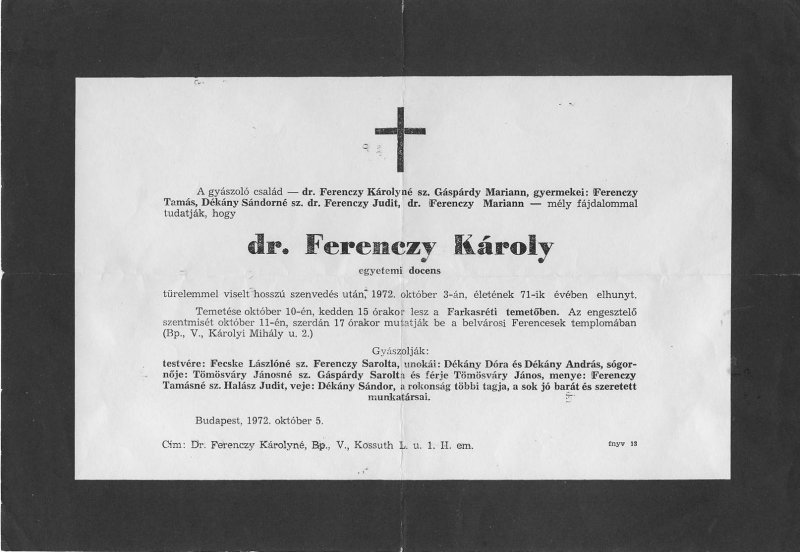 A gyászoló család — dr. Ferenczy Károlyné sz. Gáspárdy Mariann, gyermekei: Ferenczy Tamás, Dékány Sándorné sz. dr. Ferenczy Judit, dr. Ferenczy Mariann — mély fájdalommal tudatják, hogy

dr. Ferenczy Károly

egyetemi docens

türelemmel viselt hosszú szenvedés után, 1972. október 3-án, életének 71-ik évében elhunyt.

Temetése október 10-én, kedden 15 órakor lesz a Farkasréti temetőben. Az engesztelő szentmisét október 11-én, szerdán 17 órakor mutatják be a belvárosi Ferencesek templomában (Bp., V., Károlyi Mihály u. 2.)

Gyászolják:
testvére: Fecske Lászlóné sz. Ferenczy Sarolta, unokái: Dékány Dóra és Dékány András, sógornője: Tömösváry Jánosné sz. Gáspárdy Sarolta és férje Tömösváry János, menye: Ferenczy Tamásné sz. Halász Judit, veje: Dékány Sándor, a rokonság többi tagja, a sok jó barát és szeretett munkatársai.

Budapest, 1972. október 5.

Cím: Dr. Ferenczy Károlyné, Bp., V., Kossuth L. u. 1. II. em.

fnyv 13